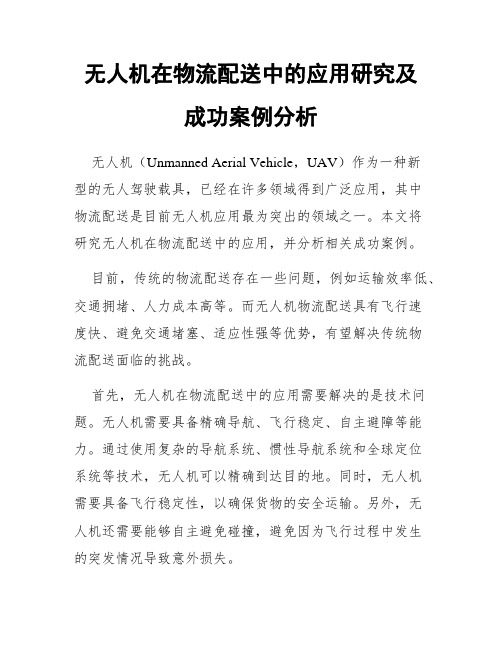 无人机在物流配送中的应用研究及成功案例分析

无人机（Unmanned Aerial Vehicle，UAV）作为一种新型的无人驾驶载具，已经在许多领域得到广泛应用，其中物流配送是目前无人机应用最为突出的领域之一。本文将研究无人机在物流配送中的应用，并分析相关成功案例。

目前，传统的物流配送存在一些问题，例如运输效率低、交通拥堵、人力成本高等。而无人机物流配送具有飞行速度快、避免交通堵塞、适应性强等优势，有望解决传统物流配送面临的挑战。

首先，无人机在物流配送中的应用需要解决的是技术问题。无人机需要具备精确导航、飞行稳定、自主避障等能力。通过使用复杂的导航系统、惯性导航系统和全球定位系统等技术，无人机可以精确到达目的地。同时，无人机需要具备飞行稳定性，以确保货物的安全运输。另外，无人机还需要能够自主避免碰撞，避免因为飞行过程中发生的突发情况导致意外损失。